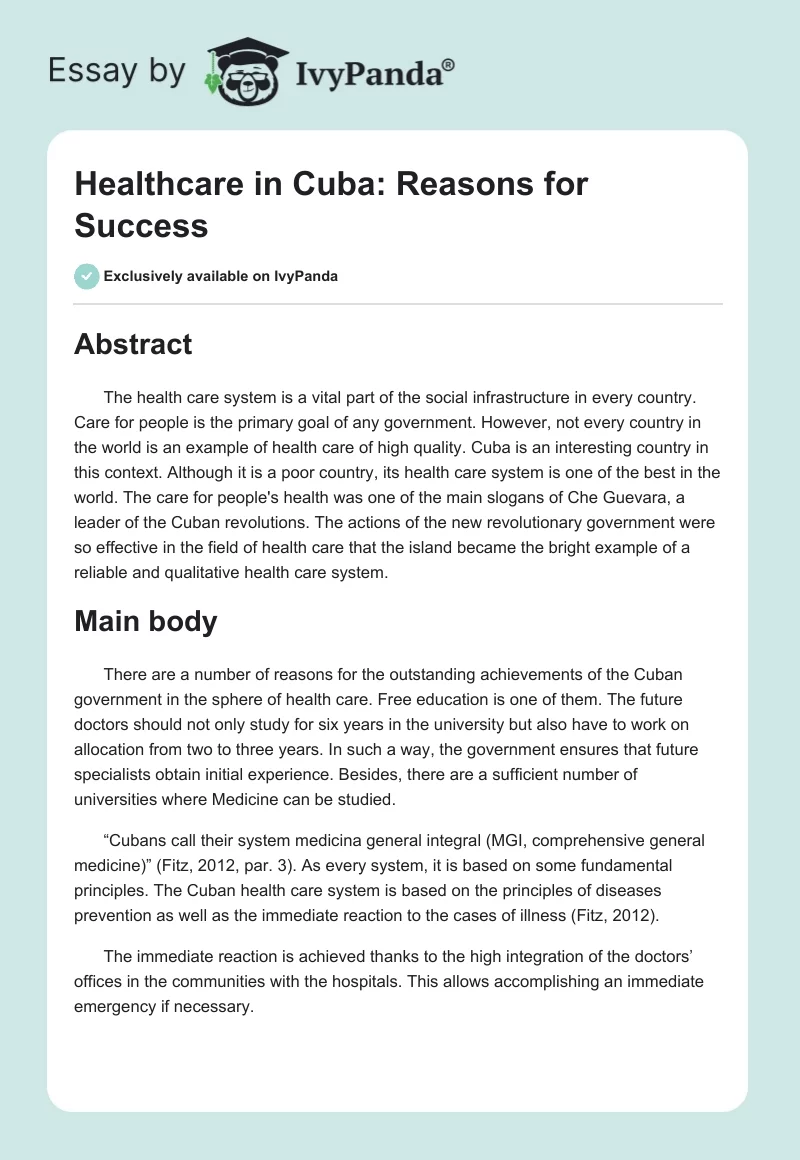 Essay by IvyPanda®

Healthcare in Cuba: Reasons for Success

Exclusively available on IvyPanda

Abstract

The health care system is a vital part of the social infrastructure in every country. Care for people is the primary goal of any government. However, not every country in the world is an example of health care of high quality. Cuba is an interesting country in this context. Although it is a poor country, its health care system is one of the best in the world. The care for people's health was one of the main slogans of Che Guevara, a leader of the Cuban revolutions. The actions of the new revolutionary government were so effective in the field of health care that the island became the bright example of a reliable and qualitative health care system.

Main body

There are a number of reasons for the outstanding achievements of the Cuban government in the sphere of health care. Free education is one of them. The future doctors should not only study for six years in the university but also have to work on allocation from two to three years. In such a way, the government ensures that future specialists obtain initial experience. Besides, there are a sufficient number of universities where Medicine can be studied.

“Cubans call their system medicina general integral (MGI, comprehensive general medicine)” (Fitz, 2012, par. 3). As every system, it is based on some fundamental principles. The Cuban health care system is based on the principles of diseases prevention as well as the immediate reaction to the cases of illness (Fitz, 2012).

The immediate reaction is achieved thanks to the high integration of the doctors’ offices in the communities with the hospitals. This allows accomplishing an immediate emergency if necessary.